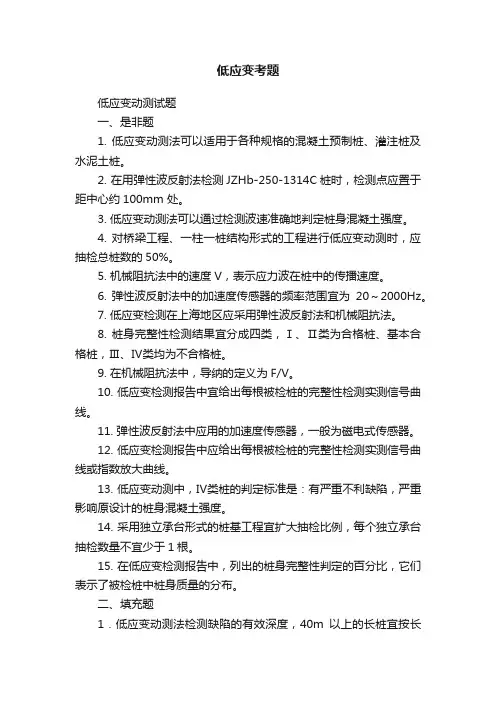 低应变考题

低应变动测试题

一、是非题

1. 低应变动测法可以适用于各种规格的混凝土预制桩、灌注桩及水泥土桩。

2. 在用弹性波反射法检测 JZHb-250-1314C 桩时，检测点应置于距中心约 100mm 处。

3. 低应变动测法可以通过检测波速准确地判定桩身混凝土强度。

4. 对桥梁工程、一柱一桩结构形式的工程进行低应变动测时，应抽检总桩数的 50%。

5. 机械阻抗法中的速度 V，表示应力波在桩中的传播速度。

6. 弹性波反射法中的加速度传感器的频率范围宜为 20～2000Hz。

7. 低应变检测在上海地区应采用弹性波反射法和机械阻抗法。

8. 桩身完整性检测结果宜分成四类，Ⅰ、Ⅱ类为合格桩、基本合格桩，Ⅲ、Ⅳ类均为不合格桩。

9. 在机械阻抗法中，导纳的定义为 F/V。

10. 低应变检测报告中宜给出每根被检桩的完整性检测实测信号曲线。

11. 弹性波反射法中应用的加速度传感器，一般为磁电式传感器。

12. 低应变检测报告中应给出每根被检桩的完整性检测实测信号曲线或指数放大曲线。

13. 低应变动测中，Ⅳ类桩的判定标准是：有严重不利缺陷，严重影响原设计的桩身混凝土强度。

14. 采用独立承台形式的桩基工程宜扩大抽检比例，每个独立承台抽检数量不宜少于 1 根。

15. 在低应变检测报告中，列出的桩身完整性判定的百分比，它们表示了被检桩中桩身质量的分布。

二、填充题

1．低应变动测法检测缺陷的有效深度，40m 以上的长桩宜按长